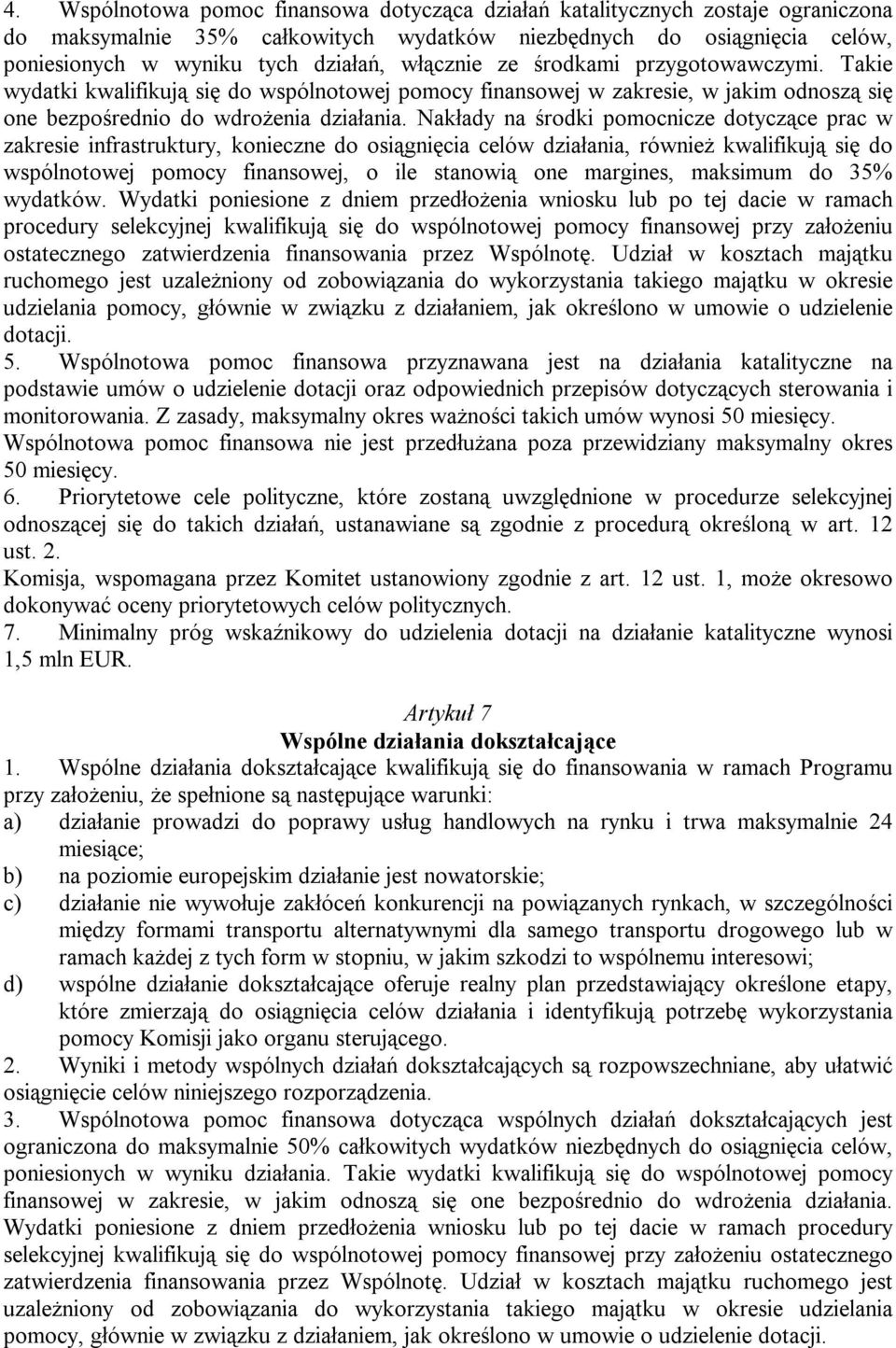 4. Wspólnotowa pomoc finansowa dotycząca działań katalitycznych zostaje ograniczona do maksymalnie 35% całkowitych wydatków niezbędnych do osiągnięcia celów, poniesionych w wyniku tych działań, włącznie ze środkami przygotowawczymi. Takie wydatki kwalifikują się do wspólnotowej pomocy finansowej w zakresie, w jakim odnoszą się one bezpośrednio do wdrożenia działania. Nakłady na środki pomocnicze dotyczące prac w zakresie infrastruktury, konieczne do osiągnięcia celów działania, również kwalifikują się do wspólnotowej pomocy finansowej, o ile stanowią one margines, maksimum do 35% wydatków. Wydatki poniesione z dniem przedłożenia wniosku lub po tej dacie w ramach procedury selekcyjnej kwalifikują się do wspólnotowej pomocy finansowej przy założeniu ostatecznego zatwierdzenia finansowania przez Wspólnotę. Udział w kosztach majątku ruchomego jest uzależniony od zobowiązania do wykorzystania takiego majątku w okresie udzielania pomocy, głównie w związku z działaniem, jak określono w umowie o udzielenie dotacji.
5. Wspólnotowa pomoc finansowa przyznawana jest na działania katalityczne na podstawie umów o udzielenie dotacji oraz odpowiednich przepisów dotyczących sterowania i monitorowania. Z zasady, maksymalny okres ważności takich umów wynosi 50 miesięcy. Wspólnotowa pomoc finansowa nie jest przedłużana poza przewidziany maksymalny okres 50 miesięcy.
6. Priorytetowe cele polityczne, które zostaną uwzględnione w procedurze selekcyjnej odnoszącej się do takich działań, ustanawiane są zgodnie z procedurą określoną w art. 12 ust. 2.
Komisja, wspomagana przez Komitet ustanowiony zgodnie z art. 12 ust. 1, może okresowo dokonywać oceny priorytetowych celów politycznych.
7. Minimalny próg wskaźnikowy do udzielenia dotacji na działanie katalityczne wynosi 1,5 mln EUR.

Artykuł 7
Wspólne działania dokształcające
1. Wspólne działania dokształcające kwalifikują się do finansowania w ramach Programu przy założeniu, że spełnione są następujące warunki:
a) działanie prowadzi do poprawy usług handlowych na rynku i trwa maksymalnie 24 miesiące;
b) na poziomie europejskim działanie jest nowatorskie;
c) działanie nie wywołuje zakłóceń konkurencji na powiązanych rynkach, w szczególności między formami transportu alternatywnymi dla samego transportu drogowego lub w ramach każdej z tych form w stopniu, w jakim szkodzi to wspólnemu interesowi;
d) wspólne działanie dokształcające oferuje realny plan przedstawiający określone etapy, które zmierzają do osiągnięcia celów działania i identyfikują potrzebę wykorzystania pomocy Komisji jako organu sterującego.
2. Wyniki i metody wspólnych działań dokształcających są rozpowszechniane, aby ułatwić osiągnięcie celów niniejszego rozporządzenia.
3. Wspólnotowa pomoc finansowa dotycząca wspólnych działań dokształcających jest ograniczona do maksymalnie 50% całkowitych wydatków niezbędnych do osiągnięcia celów, poniesionych w wyniku działania. Takie wydatki kwalifikują się do wspólnotowej pomocy finansowej w zakresie, w jakim odnoszą się one bezpośrednio do wdrożenia działania. Wydatki poniesione z dniem przedłożenia wniosku lub po tej dacie w ramach procedury selekcyjnej kwalifikują się do wspólnotowej pomocy finansowej przy założeniu ostatecznego zatwierdzenia finansowania przez Wspólnotę. Udział w kosztach majątku ruchomego jest uzależniony od zobowiązania do wykorzystania takiego majątku w okresie udzielania pomocy, głównie w związku z działaniem, jak określono w umowie o udzielenie dotacji.